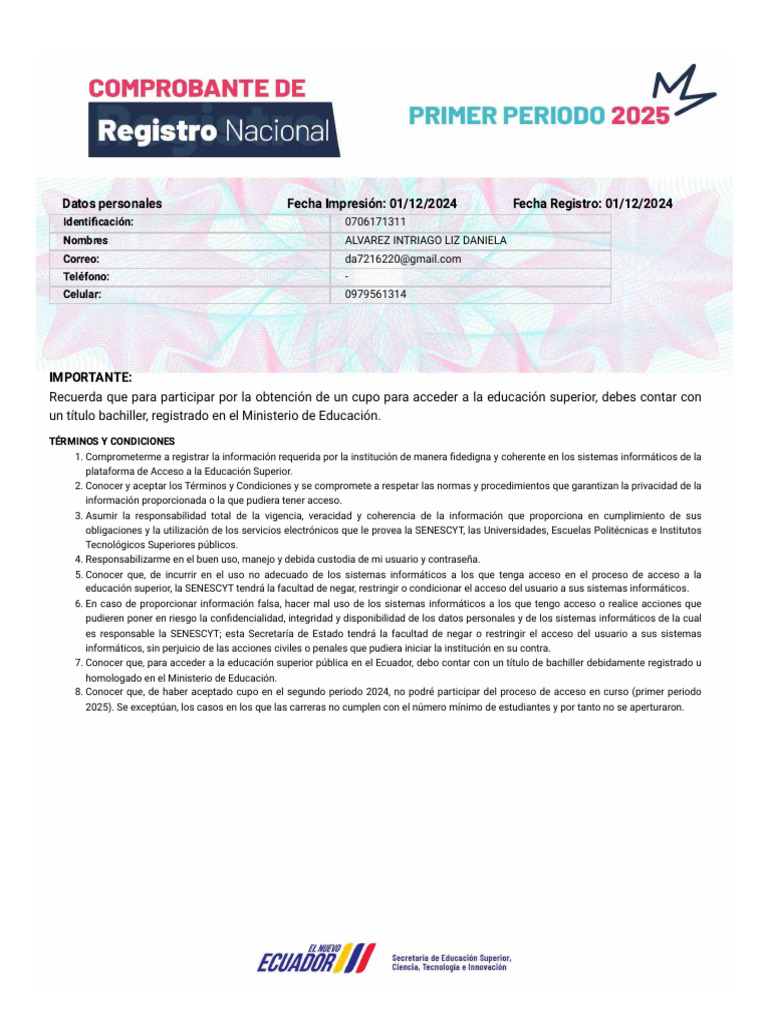 COMPROBANTE DE
Registro Nacional

PRIMER PERIODO 2025

Datos personales Fecha Impresión: 01/12/2024 Fecha Registro: 01/12/2024

| Identificación: | 0706171311 |
|---|---|
| Nombres | ALVAREZ INTRIAGO LIZ DANIELA |
| Correo: | da7216220@gmail.com |
| Teléfono: | - |
| Celular: | 0979561314 |

IMPORTANTE:
Recuerda que para participar por la obtención de un cupo para acceder a la educación superior, debes contar con un título bachiller, registrado en el Ministerio de Educación.

TÉRMINOS Y CONDICIONES
1. Comprometerme a registrar la información requerida por la institución de manera fidedigna y coherente en los sistemas informáticos de la plataforma de Acceso a la Educación Superior.
2. Conocer y aceptar los Términos y Condiciones y se compromete a respetar las normas y procedimientos que garantizan la privacidad de la información proporcionada o la que pudiera tener acceso.
3. Asumir la responsabilidad total de la vigencia, veracidad y coherencia de la información que proporciona en cumplimiento de sus obligaciones y la utilización de los servicios electrónicos que le provea la SENESCYT, las Universidades, Escuelas Politécnicas e Institutos Tecnológicos Superiores públicos.
4. Responsabilizarme en el buen uso, manejo y debida custodia de mi usuario y contraseña.
5. Conocer que, de incurrir en el uso no adecuado de los sistemas informáticos a los que tenga acceso en el proceso de acceso a la educación superior, la SENESCYT tendrá la facultad de negar, restringir o condicionar el acceso del usuario a sus sistemas informáticos.
6. En caso de proporcionar información falsa, hacer mal uso de los sistemas informáticos a los que tengo acceso o realice acciones que pudieren poner en riesgo la confidencialidad, integridad y disponibilidad de los datos personales y de los sistemas informáticos de la cual es responsable la SENESCYT; esta Secretaría de Estado tendrá la facultad de negar o restringir el acceso del usuario a sus sistemas informáticos, sin perjuicio de las acciones civiles o penales que pudiera iniciar la institución en su contra.
7. Conocer que, para acceder a la educación superior pública en el Ecuador, debo contar con un título de bachiller debidamente registrado u homologado en el Ministerio de Educación.
8. Conocer que, de haber aceptado cupo en el segundo periodo 2024, no podré participar del proceso de acceso en curso (primer periodo 2025). Se exceptúan, los casos en los que las carreras no cumplen con el número mínimo de estudiantes y por tanto no se aperturaron.

EL NUEVO ECUADOR
Secretaría de Educación Superior, Ciencia, Tecnología e Innovación